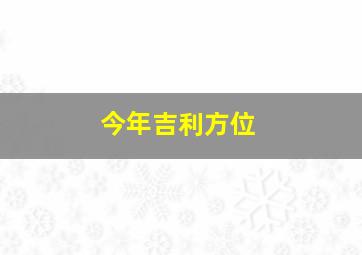 今年吉利方位